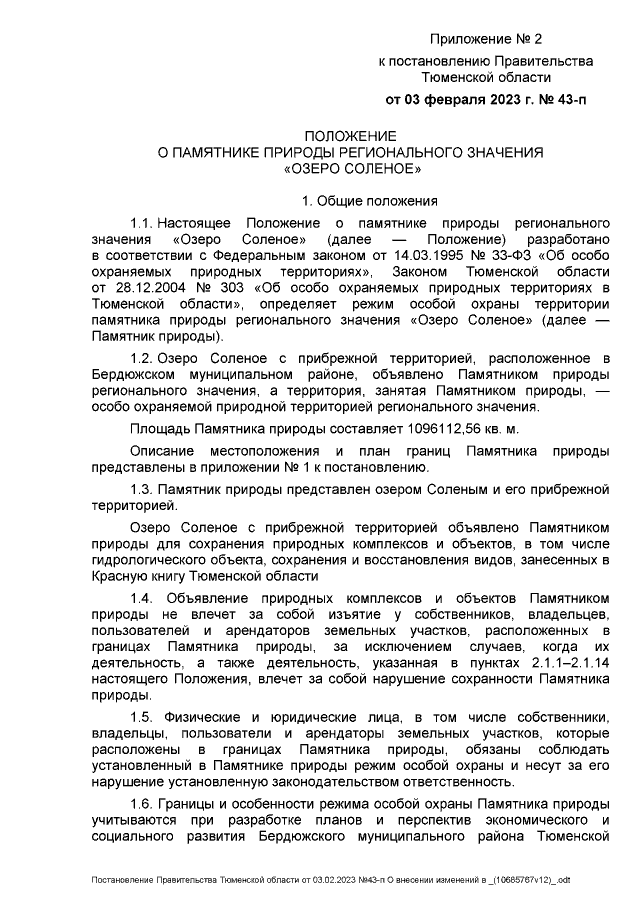 Приложение № 2

к постановлению Правительства Тюменской области

от 03 февраля 2023 г. № 43-п

ПОЛОЖЕНИЕ
О ПАМЯТНИКЕ ПРИРОДЫ РЕГИОНАЛЬНОГО ЗНАЧЕНИЯ
«ОЗЕРО СОЛЕНОЕ»

1. Общие положения

1.1. Настоящее Положение о памятнике природы регионального значения «Озеро Соленое» (далее — Положение) разработано в соответствии с Федеральным законом от 14.03.1995 № 33-ФЗ «Об особо охраняемых природных территориях», Законом Тюменской области от 28.12.2004 № 303 «Об особо охраняемых природных территориях в Тюменской области», определяет режим особой охраны территории памятника природы регионального значения «Озеро Соленое» (далее — Памятник природы).

1.2. Озеро Соленое с прибрежной территорией, расположенное в Бердюжском муниципальном районе, объявлено Памятником природы регионального значения, а территория, занятая Памятником природы, — особо охраняемой природной территорией регионального значения.

Площадь Памятника природы составляет 1096112,56 кв. м.

Описание местоположения и план границ Памятника природы представлены в приложении № 1 к постановлению.

1.3. Памятник природы представлен озером Соленым и его прибрежной территорией.

Озеро Соленое с прибрежной территорией объявлено Памятником природы для сохранения природных комплексов и объектов, в том числе гидрологического объекта, сохранения и восстановления видов, занесенных в Красную книгу Тюменской области

1.4. Объявление природных комплексов и объектов Памятником природы не влечет за собой изъятие у собственников, владельцев, пользователей и арендаторов земельных участков, расположенных в границах Памятника природы, за исключением случаев, когда их деятельность, а также деятельность, указанная в пунктах 2.1.1–2.1.14 настоящего Положения, влечет за собой нарушение сохранности Памятника природы.

1.5. Физические и юридические лица, в том числе собственники, владельцы, пользователи и арендаторы земельных участков, которые расположены в границах Памятника природы, обязаны соблюдать установленный в Памятнике природы режим особой охраны и несут за его нарушение установленную законодательством ответственность.

1.6. Границы и особенности режима особой охраны Памятника природы учитываются при разработке планов и перспектив экономического и социального развития Бердюжского муниципального района Тюменской

Постановление Правительства Тюменской области от 03.02.2023 №43-п О внесении изменений в _(10685767v12)_.odt